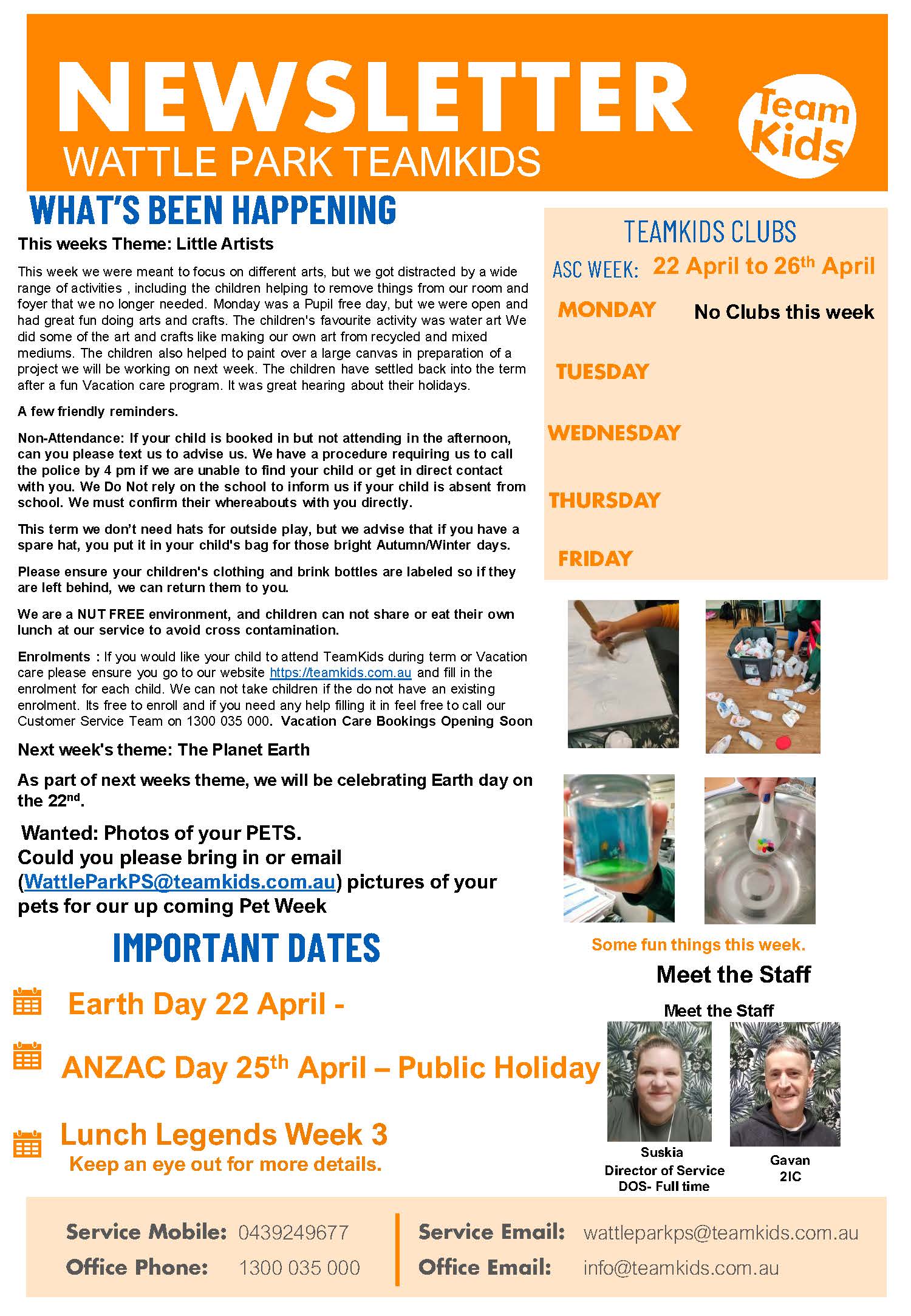 NEWSLETTER
WATTLE PARK TEAMKIDS

Team Kids

WHAT'S BEEN HAPPENING

This weeks Theme: Little Artists

This week we were meant to focus on different arts, but we got distracted by a wide range of activities , including the children helping to remove things from our room and foyer that we no longer needed. Monday was a Pupil free day, but we were open and had great fun doing arts and crafts. The children's favourite activity was water art We did some of the art and crafts like making our own art from recycled and mixed mediums. The children also helped to paint over a large canvas in preparation of a project we will be working on next week. The children have settled back into the term after a fun Vacation care program. It was great hearing about their holidays.

A few friendly reminders.

Non-Attendance: If your child is booked in but not attending in the afternoon, can you please text us to advise us. We have a procedure requiring us to call the police by 4 pm if we are unable to find your child or get in direct contact with you. We Do Not rely on the school to inform us if your child is absent from school. We must confirm their whereabouts with you directly.

This term we don't need hats for outside play, but we advise that if you have a spare hat, you put it in your child's bag for those bright Autumn/Winter days.

Please ensure your children's clothing and brink bottles are labeled so if they are left behind, we can return them to you.

We are a NUT FREE environment, and children can not share or eat their own lunch at our service to avoid cross contamination.

Enrolments : If you would like your child to attend TeamKids during term or Vacation care please ensure you go to our website https://teamkids.com.au and fill in the enrolment for each child. We can not take children if the do not have an existing enrolment. Its free to enroll and if you need any help filling it in feel free to call our Customer Service Team on 1300 035 000. Vacation Care Bookings Opening Soon

Next week's theme: The Planet Earth

As part of next weeks theme, we will be celebrating Earth day on the 22$^{nd}$.

Wanted: Photos of your PETS.
Could you please bring in or email (WattleParkPS@teamkids.com.au) pictures of your pets for our up coming Pet Week

IMPORTANT DATES

Earth Day 22 April -

ANZAC Day 25$^{th}$ April – Public Holiday

Lunch Legends Week 3
Keep an eye out for more details.

TEAMKIDS CLUBS
ASC WEEK: 22 April to 26$^{th}$ April
MONDAY No Clubs this week
TUESDAY
WEDNESDAY
THURSDAY
FRIDAY

Some fun things this week.

Meet the Staff

Meet the Staff

Suskia
Director of Service
DOS- Full time

Gavan
2IC

Service Mobile: 0439249677
Office Phone: 1300 035 000
Service Email: wattleparkps@teamkids.com.au
Office Email: info@teamkids.com.au